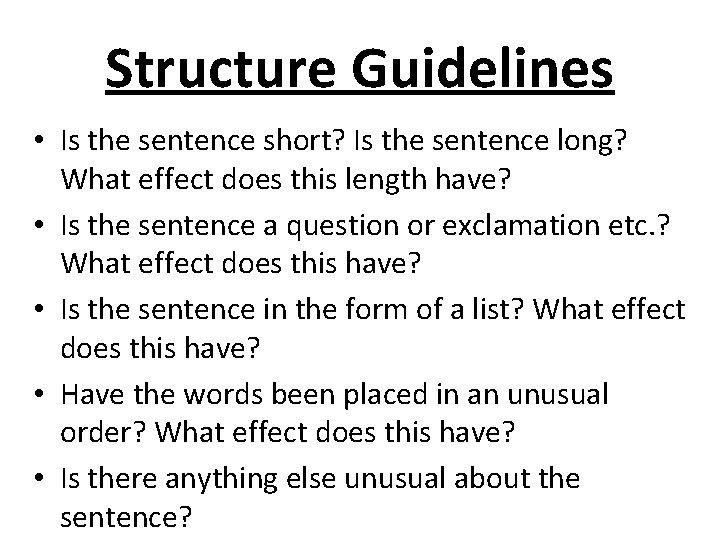 Structure Guidelines

• Is the sentence short? Is the sentence long? What effect does this length have?
• Is the sentence a question or exclamation etc.? What effect does this have?
• Is the sentence in the form of a list? What effect does this have?
• Have the words been placed in an unusual order? What effect does this have?
• Is there anything else unusual about the sentence?